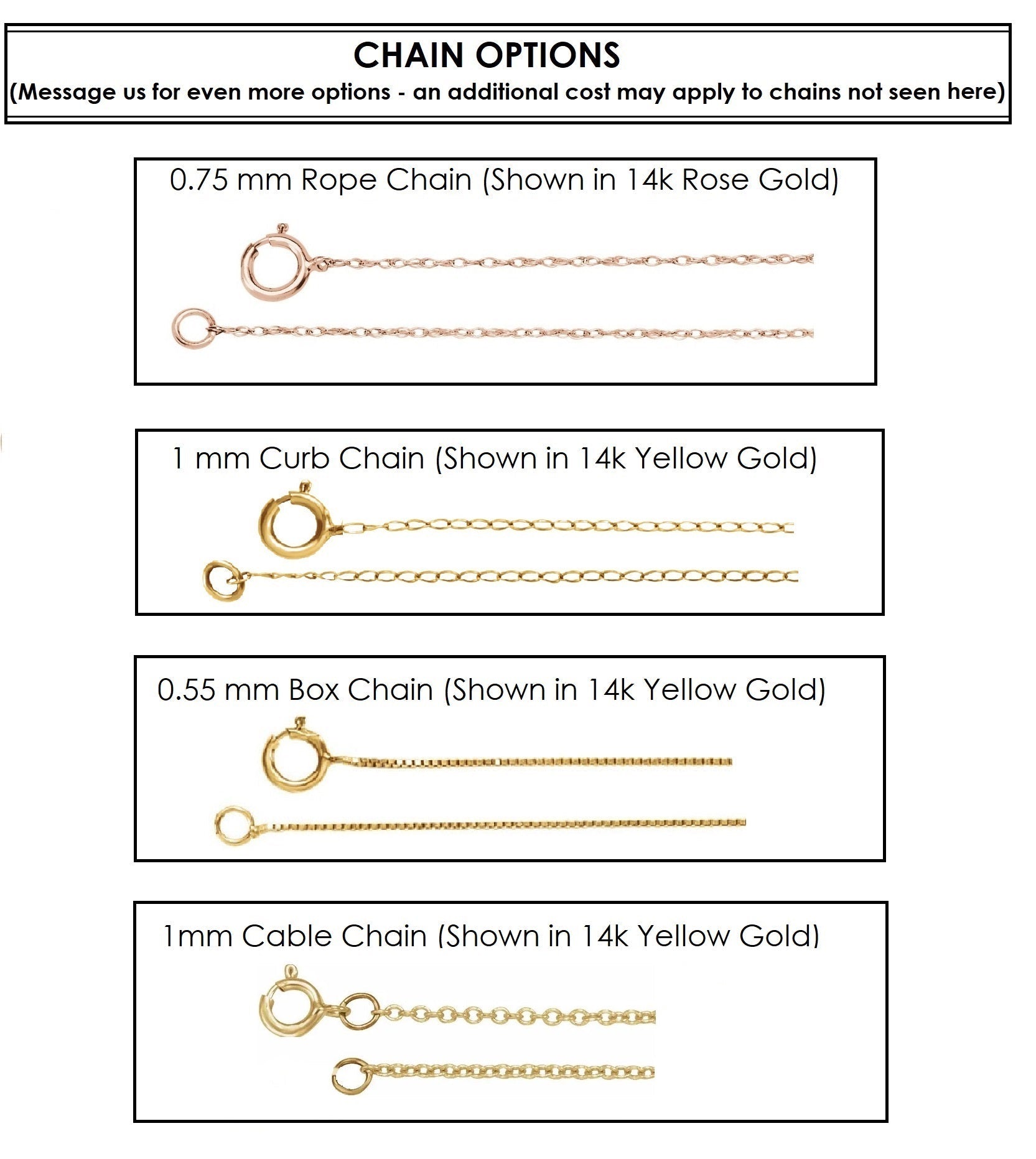 CHAIN OPTIONS
(Message us for even more options - an additional cost may apply to chains not seen here)

0.75 mm Rope Chain (Shown in 14k Rose Gold)

1 mm Curb Chain (Shown in 14k Yellow Gold)

0.55 mm Box Chain (Shown in 14k Yellow Gold)

1mm Cable Chain (Shown in 14k Yellow Gold)